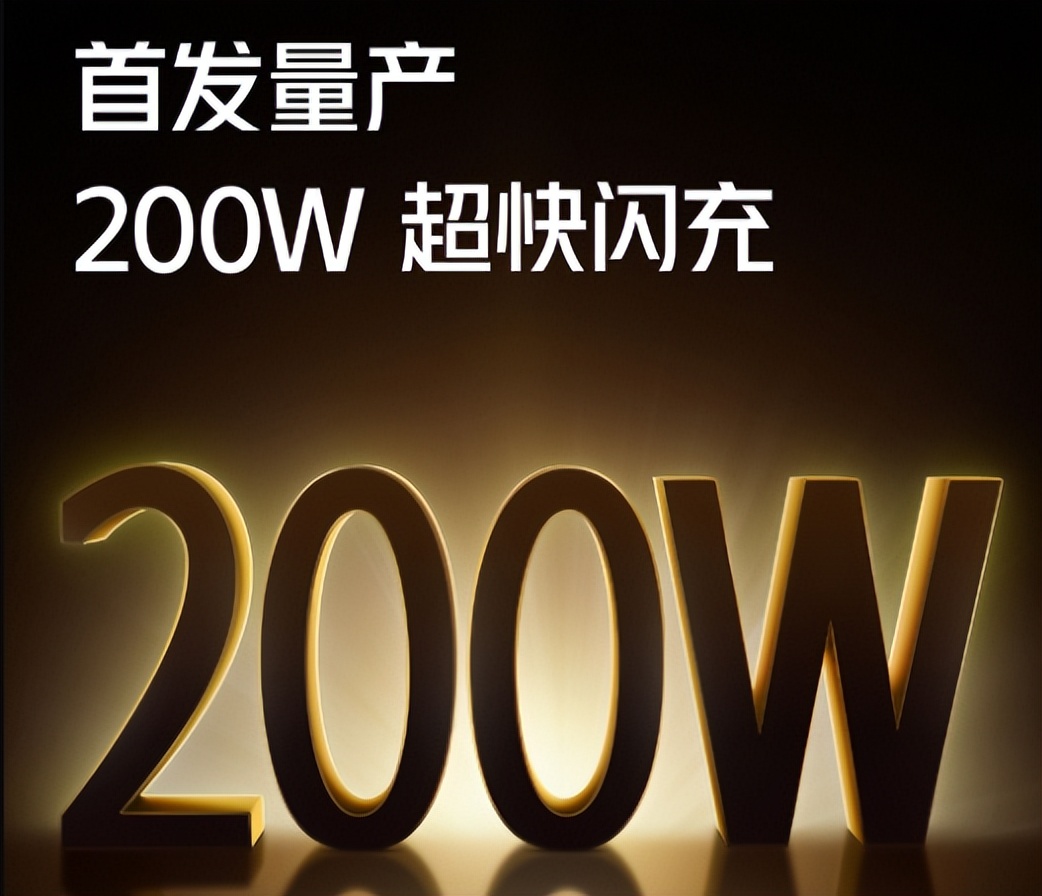 首发量产
200W 超快闪充

200W